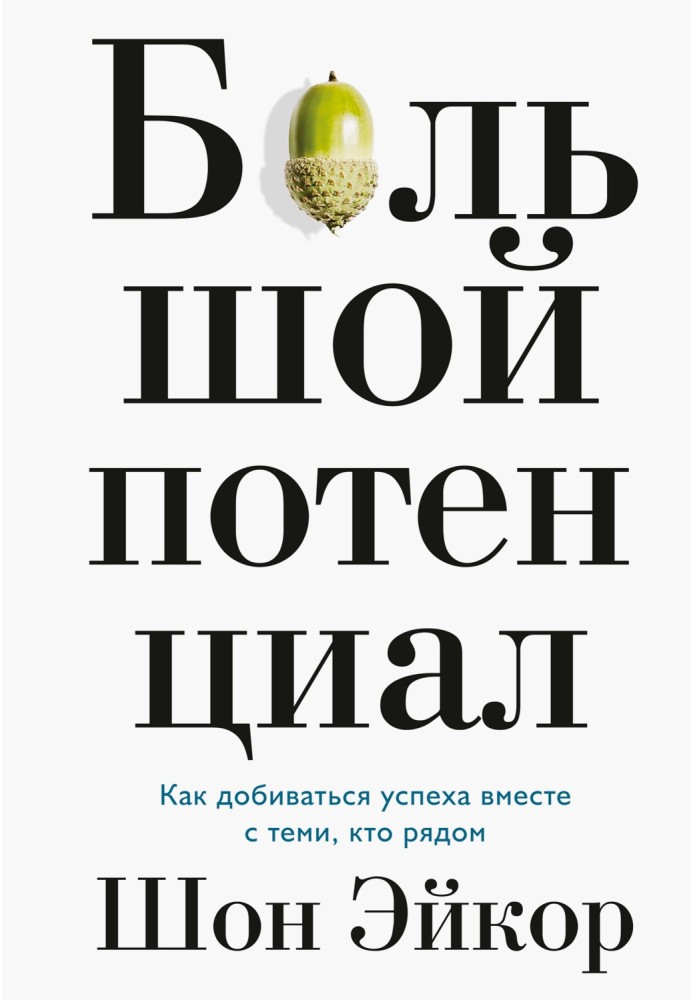 Боль
шой
потен
циал

Как добиваться успеха вместе с теми, кто рядом

Шон Эйкор